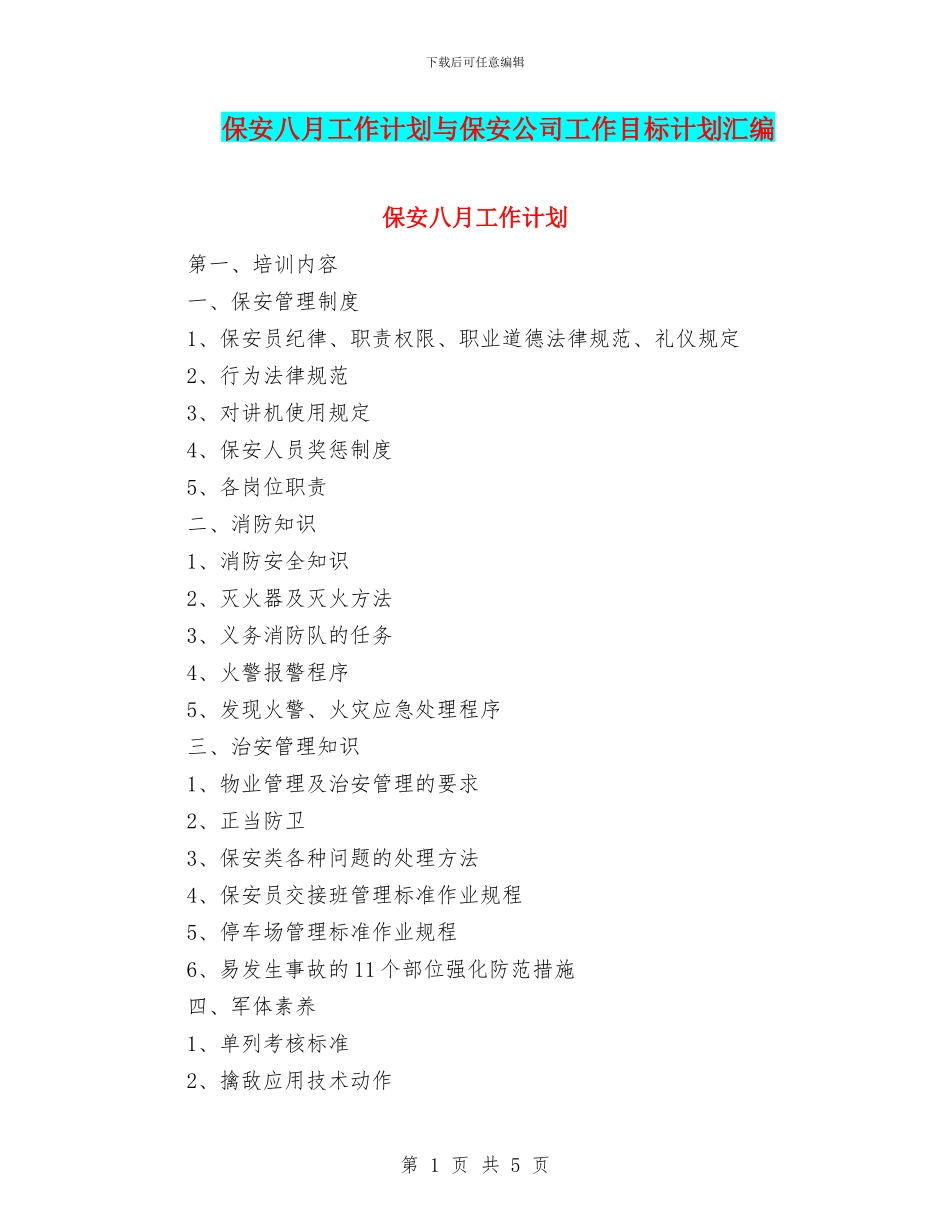 下载后可任意编辑

保安八月工作计划与保安公司工作目标计划汇编

保安八月工作计划

第一、培训内容

一、保安管理制度

1、保安员纪律、职责权限、职业道德法律规范、礼仪规定

2、行为法律规范

3、对讲机使用规定

4、保安人员奖惩制度

5、各岗位职责

二、消防知识

1、消防安全知识

2、灭火器及灭火方法

3、义务消防队的任务

4、火警报警程序

5、发现火警、火灾应急处理程序

三、治安管理知识

1、物业管理及治安管理的要求

2、正当防卫

3、保安类各种问题的处理方法

4、保安员交接班管理标准作业规程

5、停车场管理标准作业规程

6、易发生事故的11个部位强化防范措施

四、军体素养

1、单列考核标准

2、擒敌应用技术动作

第 1 页 共 5 页